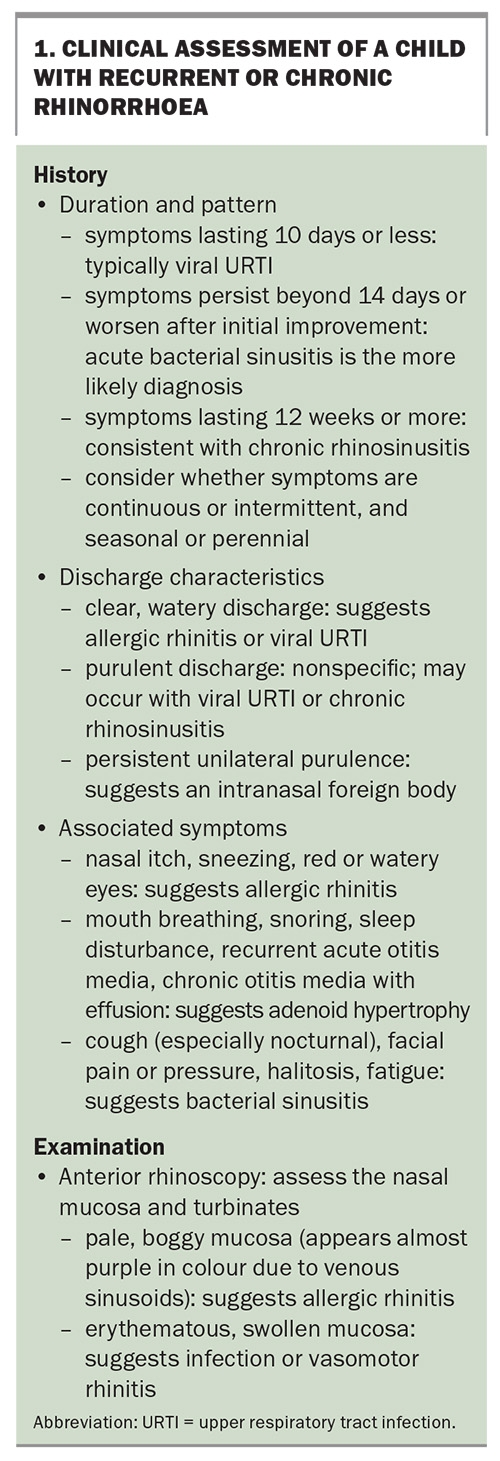 1. CLINICAL ASSESSMENT OF A CHILD WITH RECURRENT OR CHRONIC RHINORRHOEA

History
• Duration and pattern
– symptoms lasting 10 days or less: typically viral URTI
– symptoms persist beyond 14 days or worsen after initial improvement: acute bacterial sinusitis is the more likely diagnosis
– symptoms lasting 12 weeks or more: consistent with chronic rhinosinusitis
– consider whether symptoms are continuous or intermittent, and seasonal or perennial
• Discharge characteristics
– clear, watery discharge: suggests allergic rhinitis or viral URTI
– purulent discharge: nonspecific; may occur with viral URTI or chronic rhinosinusitis
– persistent unilateral purulence: suggests an intranasal foreign body
• Associated symptoms
– nasal itch, sneezing, red or watery eyes: suggests allergic rhinitis
– mouth breathing, snoring, sleep disturbance, recurrent acute otitis media, chronic otitis media with effusion: suggests adenoid hypertrophy
– cough (especially nocturnal), facial pain or pressure, halitosis, fatigue: suggests bacterial sinusitis

Examination
• Anterior rhinoscopy: assess the nasal mucosa and turbinates
– pale, boggy mucosa (appears almost purple in colour due to venous sinusoids): suggests allergic rhinitis
– erythematous, swollen mucosa: suggests infection or vasomotor rhinitis

Abbreviation: URTI = upper respiratory tract infection.